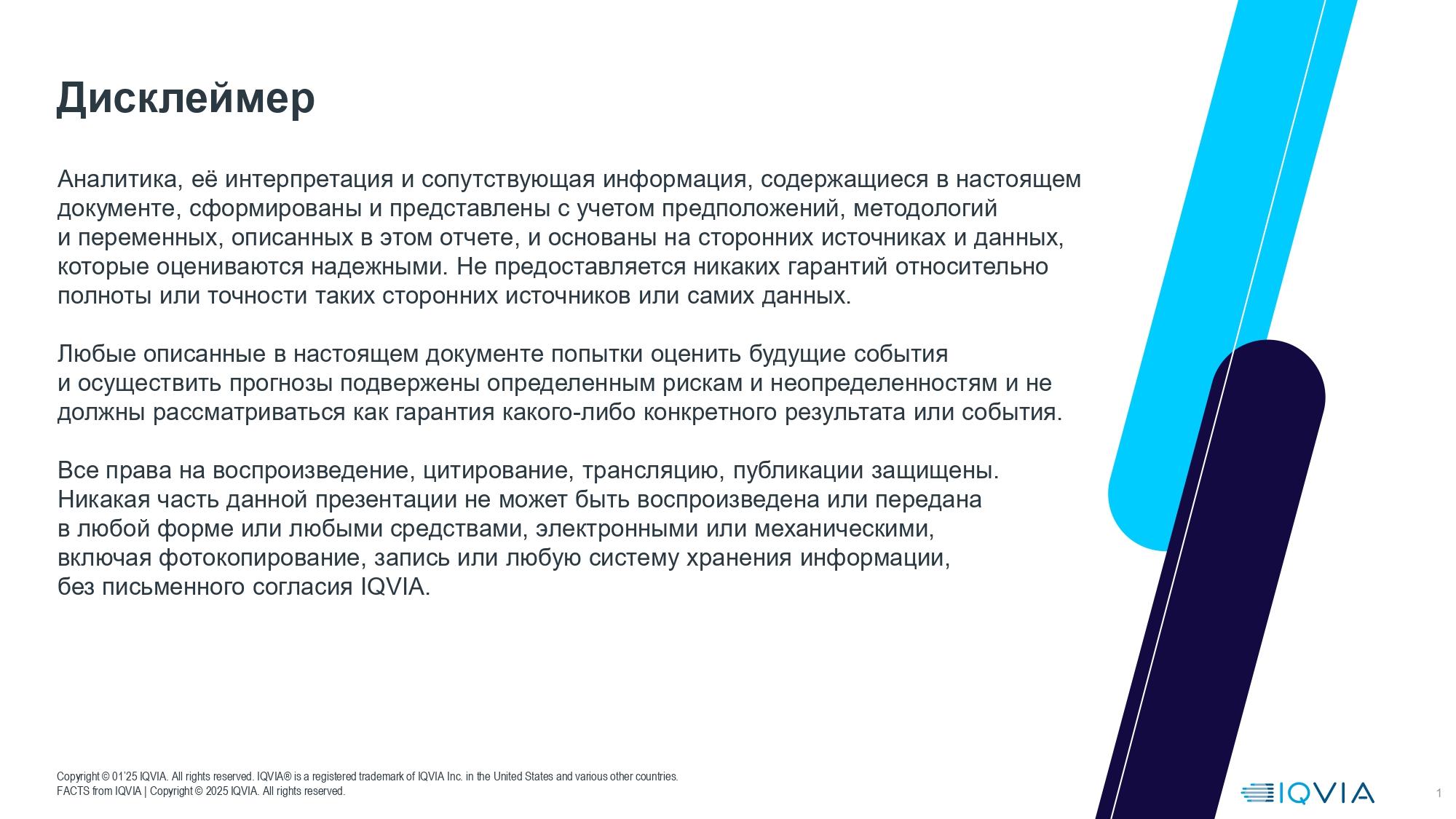 Дисклеймер

Аналитика, её интерпретация и сопутствующая информация, содержащиеся в настоящем документе, сформированы и представлены с учетом предположений, методологий и переменных, описанных в этом отчете, и основаны на сторонних источниках и данных, которые оцениваются надежными. Не предоставляется никаких гарантий относительно полноты или точности таких сторонних источников или самих данных.

Любые описанные в настоящем документе попытки оценить будущие события и осуществить прогнозы подвержены определенным рискам и неопределенностям и не должны рассматриваться как гарантия какого-либо конкретного результата или события.

Все права на воспроизведение, цитирование, трансляцию, публикации защищены. Никакая часть данной презентации не может быть воспроизведена или передана в любой форме или любыми средствами, электронными или механическими, включая фотокопирование, запись или любую систему хранения информации, без письменного согласия IQVIA.

Copyright © 01'25 IQVIA. All rights reserved. IQVIA® is a registered trademark of IQVIA Inc. in the United States and various other countries.
FACTS from IQVIA | Copyright © 2025 IQVIA. All rights reserved.

IQVIA

1